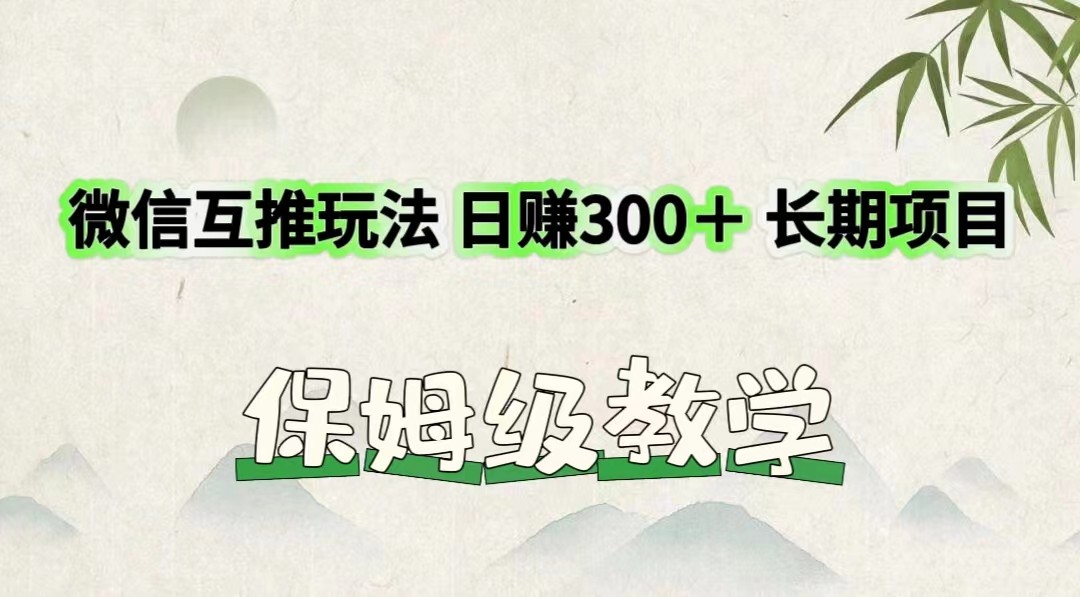 微信互推玩法 日赚300＋ 长期项目

保姆级教学